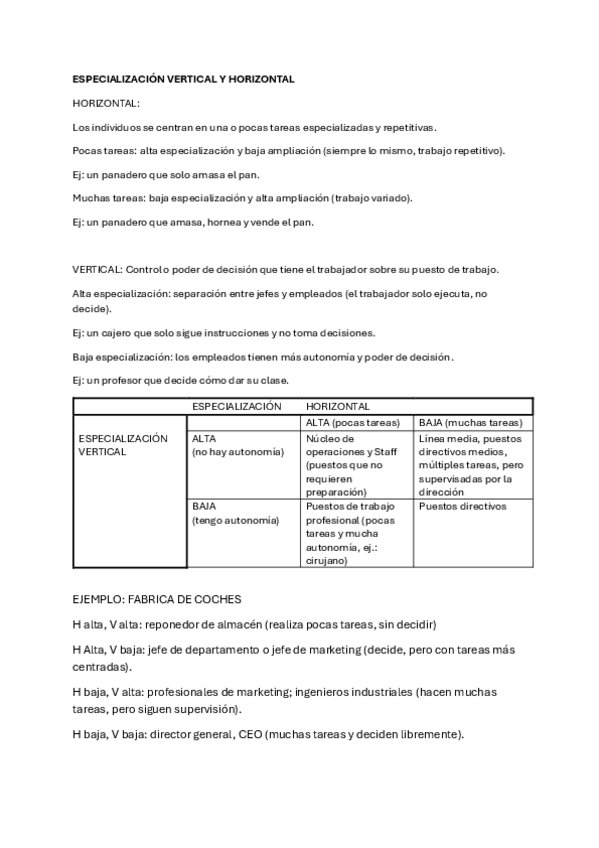 ESPECIALIZACIÓN VERTICAL Y HORIZONTAL

HORIZONTAL:

Los individuos se centran en una o pocas tareas especializadas y repetitivas.

Pocas tareas: alta especialización y baja ampliación (siempre lo mismo, trabajo repetitivo).

Ej: un panadero que solo amasa el pan.

Muchas tareas: baja especialización y alta ampliación (trabajo variado).

Ej: un panadero que amasa, hornea y vende el pan.

VERTICAL: Control o poder de decisión que tiene el trabajador sobre su puesto de trabajo.

Alta especialización: separación entre jefes y empleados (el trabajador solo ejecuta, no decide).

Ej: un cajero que solo sigue instrucciones y no toma decisiones.

Baja especialización: los empleados tienen más autonomía y poder de decisión.

Ej: un profesor que decide cómo dar su clase.

| | ESPECIALIZACIÓN | HORIZONTAL | |
|---|---|---|---|
| | | ALTA (pocas tareas) | BAJA (muchas tareas) |
| ESPECIALIZACIÓN VERTICAL | ALTA (no hay autonomía) | Núcleo de operaciones y Staff (puestos que no requieren preparación) | Línea media, puestos directivos medios, múltiples tareas, pero supervisadas por la dirección |
| | BAJA (tengo autonomía) | Puestos de trabajo profesional (pocas tareas y mucha autonomía, ej.: cirujano) | Puestos directivos |

EJEMPLO: FABRICA DE COCHES

H alta, V alta: reponedor de almacén (realiza pocas tareas, sin decidir)

H Alta, V baja: jefe de departamento o jefe de marketing (decide, pero con tareas más centradas).

H baja, V alta: profesionales de marketing; ingenieros industriales (hacen muchas tareas, pero siguen supervisión).

H baja, V baja: director general, CEO (muchas tareas y deciden libremente).